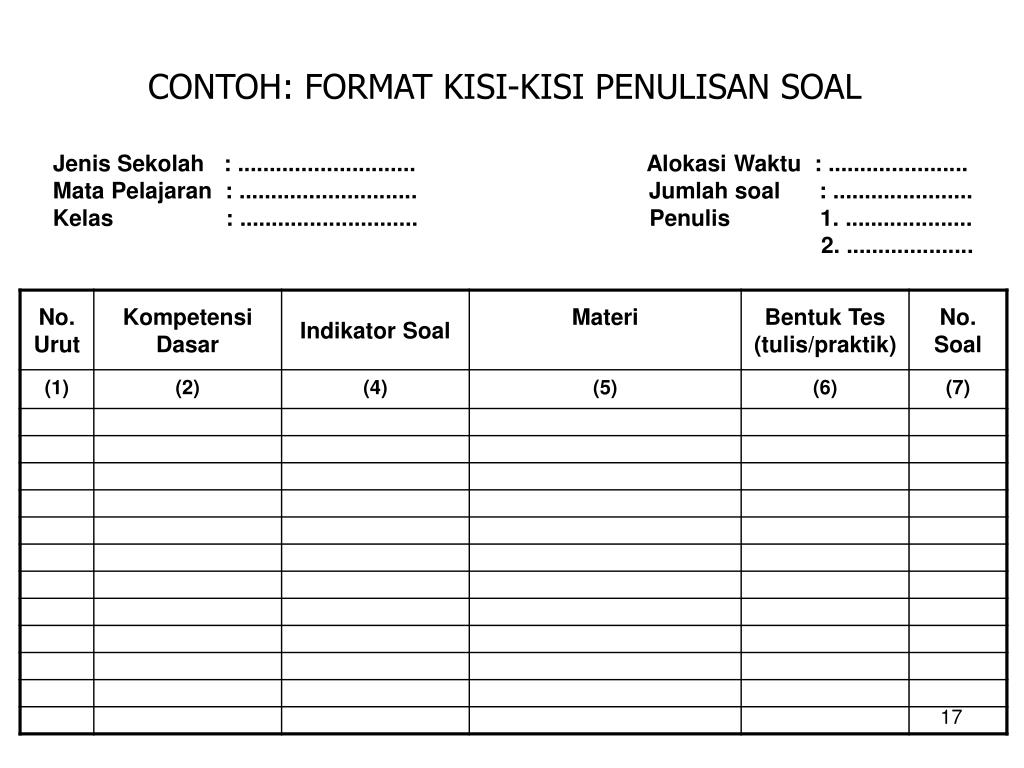 CONTOH: FORMAT KISI-KISI PENULISAN SOAL

Jenis Sekolah : ............................
Mata Pelajaran : ............................
Kelas : ............................

Alokasi Waktu : ......................
Jumlah soal : ......................
Penulis 1. ....................
2. ....................

| No. Urut | Kompetensi Dasar | Indikator Soal | Materi | Bentuk Tes (tulis/praktik) | No. Soal |
|---|---|---|---|---|---|
| (1) | (2) | (4) | (5) | (6) | (7) |
| | | | | | |
| | | | | | |
| | | | | | |
| | | | | | |
| | | | | | |
| | | | | | |
| | | | | | |
| | | | | | |
| | | | | | |
| | | | | | |
| | | | | | |
| | | | | | |

17